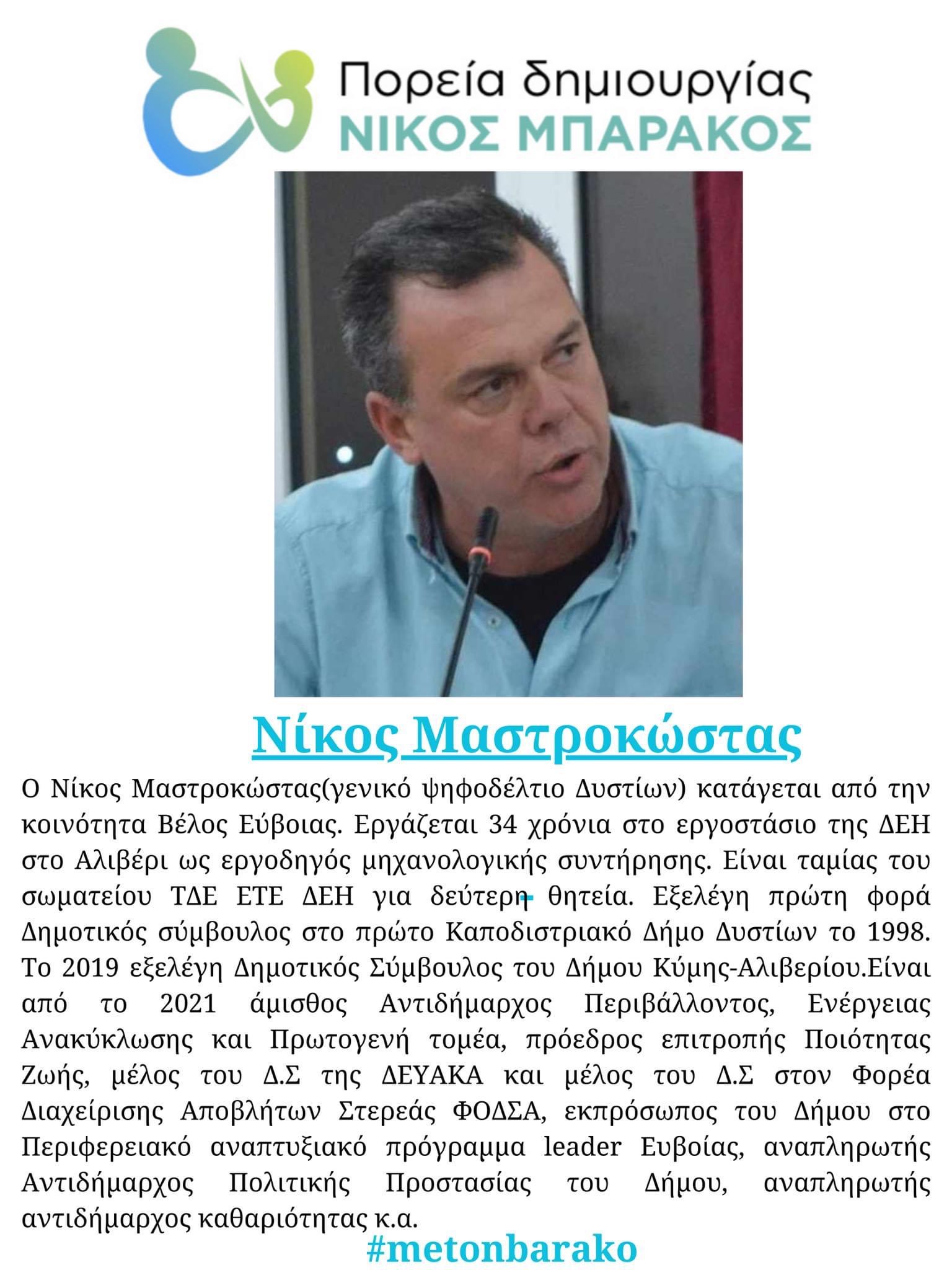 Πορεία δημιουργίας
ΝΙΚΟΣ ΜΠΑΡΑΚΟΣ

Νίκος Μαστροκώστας

Ο Νίκος Μαστροκώστας(γενικό ψηφοδέλτιο Δυστίων) κατάγεται από την κοινότητα Βέλος Εύβοιας. Εργάζεται 34 χρόνια στο εργοστάσιο της ΔΕΗ στο Αλιβέρι ως εργοδηγός μηχανολογικής συντήρησης. Είναι ταμίας του σωματείου ΤΔΕ ΕΤΕ ΔΕΗ για δεύτερη θητεία. Εξελέγη πρώτη φορά Δημοτικός σύμβουλος στο πρώτο Καποδιστριακό Δήμο Δυστίων το 1998. Το 2019 εξελέγη Δημοτικός Σύμβουλος του Δήμου Κύμης-Αλιβερίου.Είναι από το 2021 άμισθος Αντιδήμαρχος Περιβάλλοντος, Ενέργειας Ανακύκλωσης και Πρωτογενή τομέα, πρόεδρος επιτροπής Ποιότητας Ζωής, μέλος του Δ.Σ της ΔΕΥΑΚΑ και μέλος του Δ.Σ στον Φορέα Διαχείρισης Αποβλήτων Στερεάς ΦΟΔΣΑ, εκπρόσωπος του Δήμου στο Περιφερειακό αναπτυξιακό πρόγραμμα leader Ευβοίας, αναπληρωτής Αντιδήμαρχος Πολιτικής Προστασίας του Δήμου, αναπληρωτής αντιδήμαρχος καθαριότητας κ.α.

#metonbarako